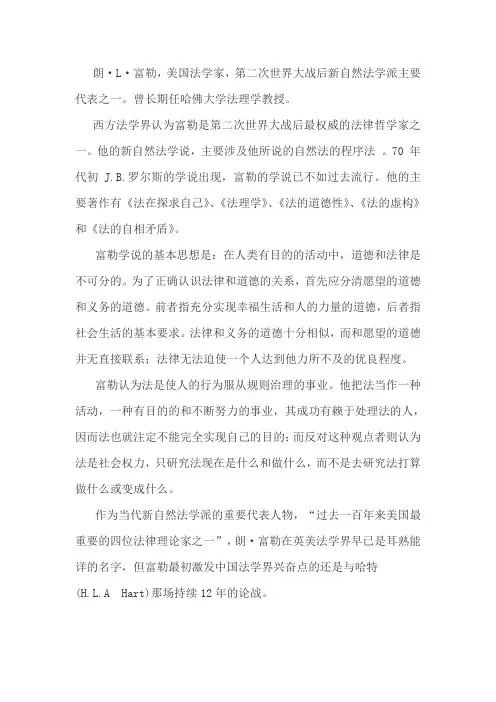 朗·L·富勒，美国法学家，第二次世界大战后新自然法学派主要代表之一。曾长期任哈佛大学法理学教授。

西方法学界认为富勒是第二次世界大战后最权威的法律哲学家之一。他的新自然法学说，主要涉及他所说的自然法的程序法 。70 年代初 J.B.罗尔斯的学说出现，富勒的学说已不如过去流行。他的主要著作有《法在探求自己》、《法理学》、《法的道德性》、《法的虚构》和《法的自相矛盾》。

富勒学说的基本思想是：在人类有目的的活动中，道德和法律是不可分的。为了正确认识法律和道德的关系，首先应分清愿望的道德和义务的道德。前者指充分实现幸福生活和人的力量的道德，后者指社会生活的基本要求。法律和义务的道德十分相似，而和愿望的道德并无直接联系；法律无法迫使一个人达到他力所不及的优良程度。

富勒认为法是使人的行为服从规则治理的事业。他把法当作一种活动，一种有目的的和不断努力的事业，其成功有赖于处理法的人，因而法也就注定不能完全实现自己的目的；而反对这种观点者则认为法是社会权力，只研究法现在是什么和做什么，而不是去研究法打算做什么或变成什么。

作为当代新自然法学派的重要代表人物，“过去一百年来美国最重要的四位法律理论家之一”，朗·富勒在英美法学界早已是耳熟能详的名字，但富勒最初激发中国法学界兴奋点的还是与哈特(H.L.A Hart)那场持续 12 年的论战。